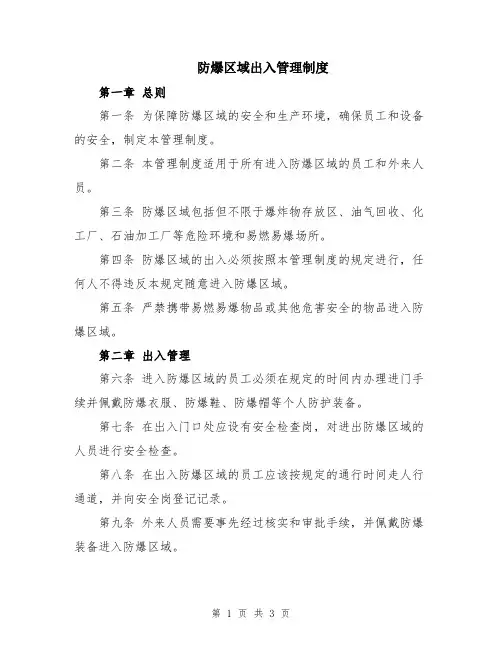 防爆区域出入管理制度

第一章 总则

第一条 为保障防爆区域的安全和生产环境，确保员工和设备的安全，制定本管理制度。

第二条 本管理制度适用于所有进入防爆区域的员工和外来人员。

第三条 防爆区域包括但不限于爆炸物存放区、油气回收、化工厂、石油加工厂等危险环境和易燃易爆场所。

第四条 防爆区域的出入必须按照本管理制度的规定进行，任何人不得违反本规定随意进入防爆区域。

第五条 严禁携带易燃易爆物品或其他危害安全的物品进入防爆区域。

第二章 出入管理

第六条 进入防爆区域的员工必须在规定的时间内办理进门手续并佩戴防爆衣服、防爆鞋、防爆帽等个人防护装备。

第七条 在出入门口处应设有安全检查岗，对进出防爆区域的人员进行安全检查。

第八条 在出入防爆区域的员工应该按规定的通行时间走人行通道，并向安全岗登记记录。

第九条 外来人员需要事先经过核实和审批手续，并佩戴防爆装备进入防爆区域。

第 1 页 共 3 页